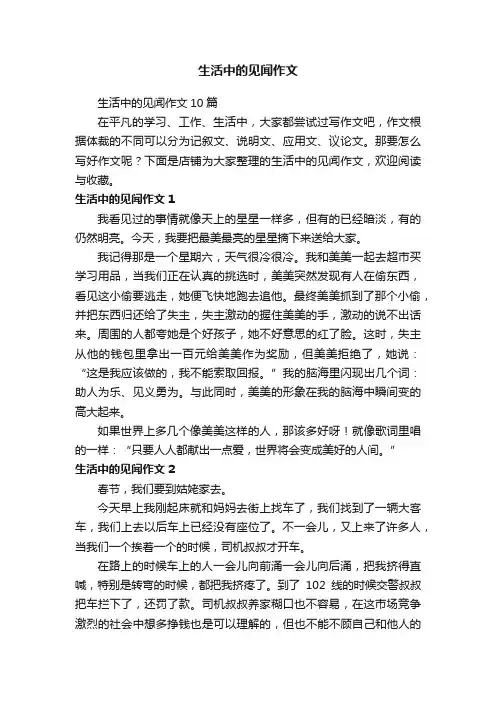 生活中的见闻作文

生活中的见闻作文 10 篇

在平凡的学习、工作、生活中，大家都尝试过写作文吧，作文根据体裁的不同可以分为记叙文、说明文、应用文、议论文。那要怎么写好作文呢？下面是店铺为大家整理的生活中的见闻作文，欢迎阅读与收藏。

生活中的见闻作文 1

我看见过的事情就像天上的星星一样多，但有的已经暗淡，有的仍然明亮。今天，我要把最美最亮的星星摘下来送给大家。

我记得那是一个星期六，天气很冷很冷。我和美美一起去超市买学习用品，当我们正在认真的挑选时，美美突然发现有人在偷东西，看见这小偷要逃走，她便飞快地跑去追他。最终美美抓到了那个小偷，并把东西归还给了失主，失主激动的握住美美的手，激动的说不出话来。周围的人都夸她是个好孩子，她不好意思的红了脸。这时，失主从他的钱包里拿出一百元给美美作为奖励，但美美拒绝了，她说：“这是我应该做的，我不能索取回报。”我的脑海里闪现出几个词：助人为乐、见义勇为。与此同时，美美的形象在我的脑海中瞬间变的高大起来。

如果世界上多几个像美美这样的人，那该多好呀！就像歌词里唱的一样：“只要人人都献出一点爱，世界将会变成美好的人间。”

生活中的见闻作文 2

春节，我们要到姑姥家去。

今天早上我刚起床就和妈妈去街上找车了，我们找到了一辆大客车，我们上去以后车上已经没有座位了。不一会儿，又上来了许多人，当我们一个挨着一个的时候，司机叔叔才开车。

在路上的时候车上的人一会儿向前涌一会儿向后涌，把我挤得直喊，特别是转弯的时候，都把我挤疼了。到了 102 线的时候交警叔叔把车拦下了，还罚了款。司机叔叔养家糊口也不容易，在这市场竞争激烈的社会中想多挣钱也是可以理解的，但也不能不顾自己和他人的